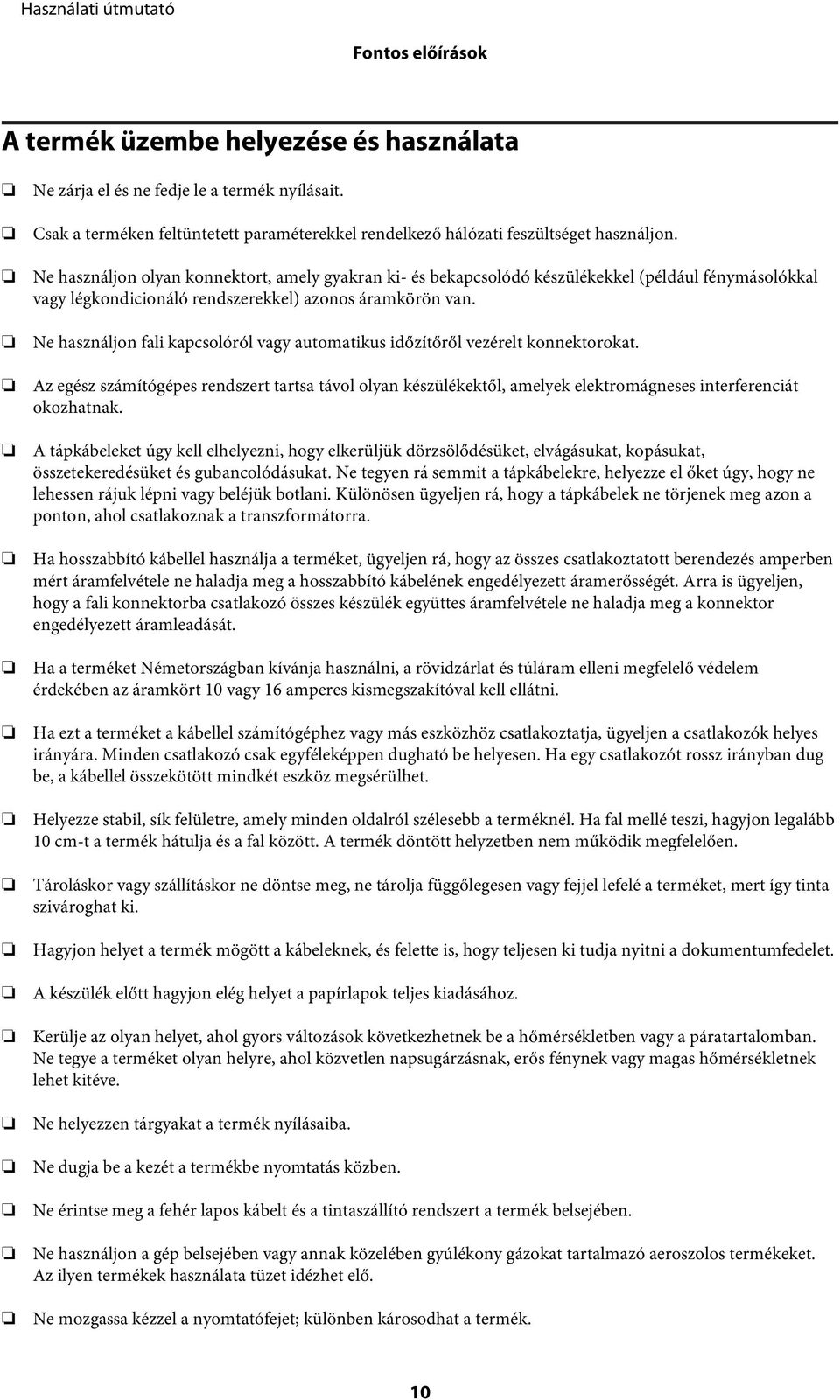 Használati útmutató

Fontos előírások

A termék üzembe helyezése és használata

❏ Ne zárja el és ne fedje le a termék nyílásait.

❏ Csak a terméken feltüntetett paraméterekkel rendelkező hálózati feszültséget használjon.

❏ Ne használjon olyan konnektort, amely gyakran ki- és bekapcsolódó készülékekkel (például fénymásolókkal vagy légkondicionáló rendszerekkel) azonos áramkörön van.

❏ Ne használjon fali kapcsolóról vagy automatikus időzítőről vezérelt konnektorokat.

❏ Az egész számítógépes rendszert tartsa távol olyan készülékektől, amelyek elektromágneses interferenciát okozhatnak.

❏ A tápkábeleket úgy kell elhelyezni, hogy elkerüljük dörzsölődésüket, elvágásukat, kopásukat, összetekeredésüket és gubancolódásukat. Ne tegyen rá semmit a tápkábelekre, helyezze el őket úgy, hogy ne lehessen rájuk lépni vagy beléjük botlani. Különösen ügyeljen rá, hogy a tápkábelek ne törjenek meg azon a ponton, ahol csatlakoznak a transzformátorra.

❏ Ha hosszabbító kábellel használja a terméket, ügyeljen rá, hogy az összes csatlakoztatott berendezés amperben mért áramfelvétele ne haladja meg a hosszabbító kábelének engedélyezett áramerősségét. Arra is ügyeljen, hogy a fali konnektorba csatlakozó összes készülék együttes áramfelvétele ne haladja meg a konnektor engedélyezett áramleadását.

❏ Ha a terméket Németországban kívánja használni, a rövidzárlat és túláram elleni megfelelő védelem érdekében az áramkört 10 vagy 16 amperes kismegszakítóval kell ellátni.

❏ Ha ezt a terméket a kábellel számítógéphez vagy más eszközhöz csatlakoztatja, ügyeljen a csatlakozók helyes irányára. Minden csatlakozó csak egyféleképpen dugható be helyesen. Ha egy csatlakozót rossz irányban dug be, a kábellel összekötött mindkét eszköz megsérülhet.

❏ Helyezze stabil, sík felületre, amely minden oldalról szélesebb a terméknél. Ha fal mellé teszi, hagyjon legalább 10 cm-t a termék hátulja és a fal között. A termék döntött helyzetben nem működik megfelelően.

❏ Tároláskor vagy szállításkor ne döntse meg, ne tárolja függőlegesen vagy fejjel lefelé a terméket, mert így tinta szivároghat ki.

❏ Hagyjon helyet a termék mögött a kábeleknek, és felette is, hogy teljesen ki tudja nyitni a dokumentumfedelet.

❏ A készülék előtt hagyjon elég helyet a papírlapok teljes kiadásához.

❏ Kerülje az olyan helyet, ahol gyors változások következhetnek be a hőmérsékletben vagy a páratartalomban. Ne tegye a terméket olyan helyre, ahol közvetlen napsugárzásnak, erős fénynek vagy magas hőmérsékletnek lehet kitéve.

❏ Ne helyezzen tárgyakat a termék nyílásaiba.

❏ Ne dugja be a kezét a termékbe nyomtatás közben.

❏ Ne érintse meg a fehér lapos kábelt és a tintaszállító rendszert a termék belsejében.

❏ Ne használjon a gép belsejében vagy annak közelében gyúlékony gázokat tartalmazó aeroszolos termékeket. Az ilyen termékek használata tüzet idézhet elő.

❏ Ne mozgassa kézzel a nyomtatófejet; különben károsodhat a termék.

10